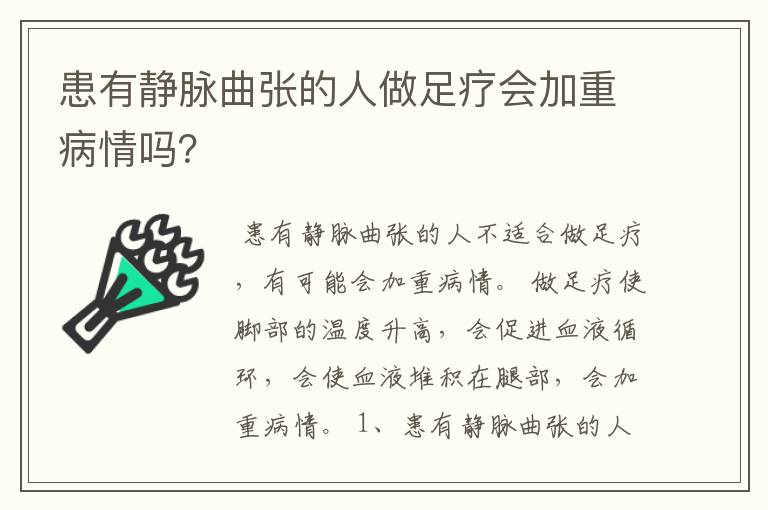 患有静脉曲张的人做足疗会加重病情吗?

患有静脉曲张的人不适合做足疗，有可能会加重病情。做足疗使脚部的温度升高，会促进血液循环，会使血液堆积在腿部，会加重病情。1、患有静脉曲张的人